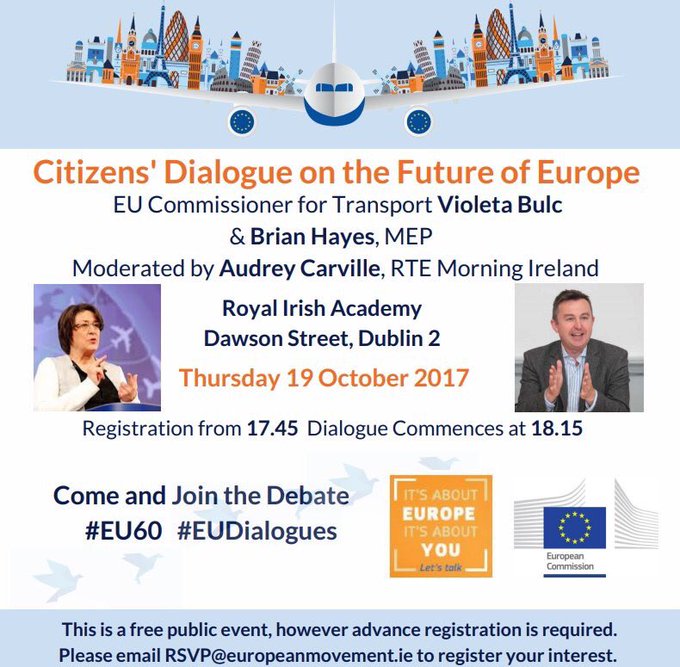 Citizens' Dialogue on the Future of Europe
EU Commissioner for Transport Violeta Bulc
& Brian Hayes, MEP
Moderated by Audrey Carville, RTE Morning Ireland

Royal Irish Academy
Dawson Street, Dublin 2
Thursday 19 October 2017

Registration from 17.45 Dialogue Commences at 18.15

Come and Join the Debate
#EU60 #EUDialogues

IT'S ABOUT
EUROPE
IT'S ABOUT
YOU
Let's talk

European Commission

This is a free public event, however advance registration is required.
Please email RSVP@europeanmovement.ie to register your interest.